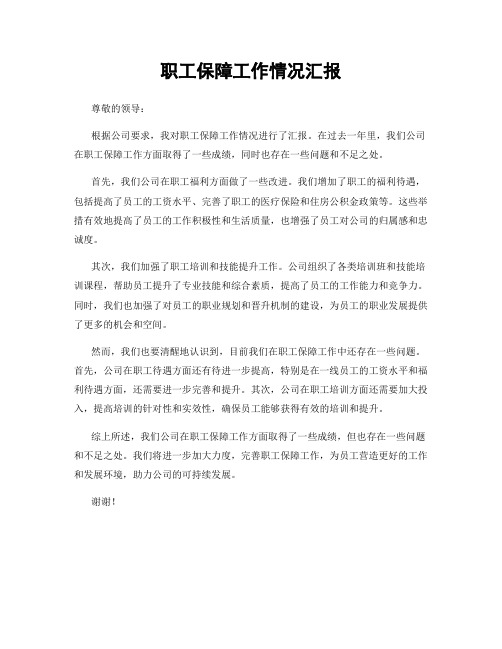 职工保障工作情况汇报

尊敬的领导：

根据公司要求，我对职工保障工作情况进行了汇报。在过去一年里，我们公司在职工保障工作方面取得了一些成绩，同时也存在一些问题和不足之处。

首先，我们公司在职工福利方面做了一些改进。我们增加了职工的福利待遇，包括提高了员工的工资水平、完善了职工的医疗保险和住房公积金政策等。这些举措有效地提高了员工的工作积极性和生活质量，也增强了员工对公司的归属感和忠诚度。

其次，我们加强了职工培训和技能提升工作。公司组织了各类培训班和技能培训课程，帮助员工提升了专业技能和综合素质，提高了员工的工作能力和竞争力。同时，我们也加强了对员工的职业规划和晋升机制的建设，为员工的职业发展提供了更多的机会和空间。

然而，我们也要清醒地认识到，目前我们在职工保障工作中还存在一些问题。首先，公司在职工待遇方面还有待进一步提高，特别是在一线员工的工资水平和福利待遇方面，还需要进一步完善和提升。其次，公司在职工培训方面还需要加大投入，提高培训的针对性和实效性，确保员工能够获得有效的培训和提升。

综上所述，我们公司在职工保障工作方面取得了一些成绩，但也存在一些问题和不足之处。我们将进一步加大力度，完善职工保障工作，为员工营造更好的工作和发展环境，助力公司的可持续发展。

谢谢！